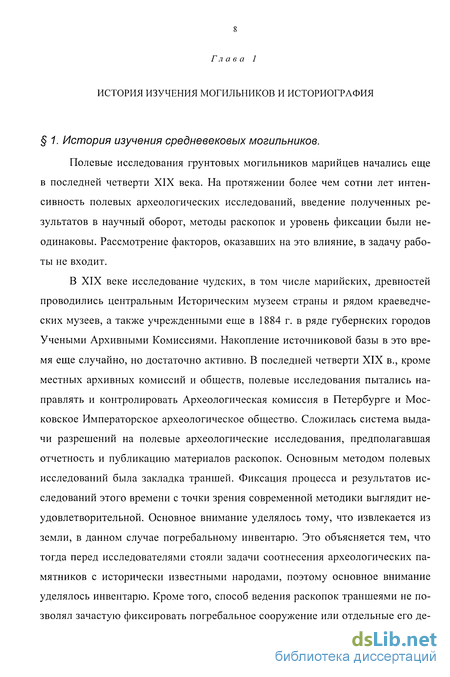 8

Глава 1

ИСТОРИЯ ИЗУЧЕНИЯ МОГИЛЬНИКОВ И ИСТОРИОГРАФИЯ

§ 1. История изучения средневековых могильников.

Полевые исследования грунтовых могильников марийцев начались еще в последней четверти XIX века. На протяжении более чем сотни лет интенсивность полевых археологических исследований, введение полученных результатов в научный оборот, методы раскопок и уровень фиксации были неодинаковы. Рассмотрение факторов, оказавших на это влияние, в задачу работы не входит.

В XIX веке исследование чудских, в том числе марийских, древностей проводились центральным Историческим музеем страны и рядом краеведческих музеев, а также учрежденными еще в 1884 г. в ряде губернских городов Учеными Архивными Комиссиями. Накопление источниковой базы в это время еще случайно, но достаточно активно. В последней четверти XIX в., кроме местных архивных комиссий и обществ, полевые исследования пытались направлять и контролировать Археологическая комиссия в Петербурге и Московское Императорское археологическое общество. Сложилась система выдачи разрешений на полевые археологические исследования, предполагавшая отчетность и публикацию материалов раскопок. Основным методом полевых исследований была закладка траншей. Фиксация процесса и результатов исследований этого времени с точки зрения современной методики выглядит неудовлетворительной. Основное внимание уделялось тому, что извлекается из земли, в данном случае погребальному инвентарю. Это объясняется тем, что тогда перед исследователями стояли задачи соотнесения археологических памятников с исторически известными народами, поэтому основное внимание уделялось инвентарю. Кроме того, способ ведения раскопок траншеями не позволял зачастую фиксировать погребальное сооружение или отдельные его де-

dsLib.net
библиотека диссертаций